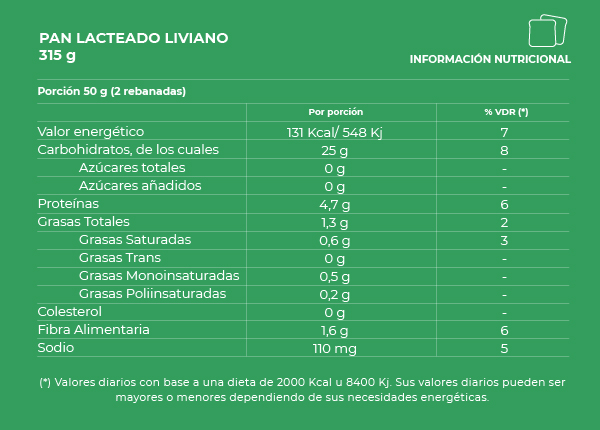 PAN LACTEADO LIVIANO
315 g

INFORMACIÓN NUTRICIONAL

Porción 50 g (2 rebanadas)

| | Por porción | % VDR (*) |
|---|---|---|
| Valor energético | 131 Kcal/ 548 Kj | 7 |
| Carbohidratos, de los cuales | 25 g | 8 |
| Azúcares totales | 0 g | - |
| Azúcares añadidos | 0 g | - |
| Proteínas | 4,7 g | 6 |
| Grasas Totales | 1,3 g | 2 |
| Grasas Saturadas | 0,6 g | 3 |
| Grasas Trans | 0 g | - |
| Grasas Monoinsaturadas | 0,5 g | - |
| Grasas Poliinsaturadas | 0,2 g | - |
| Colesterol | 0 g | - |
| Fibra Alimentaria | 1,6 g | 6 |
| Sodio | 110 mg | 5 |

(*) Valores diarios con base a una dieta de 2000 Kcal u 8400 Kj. Sus valores diarios pueden ser mayores o menores dependiendo de sus necesidades energéticas.